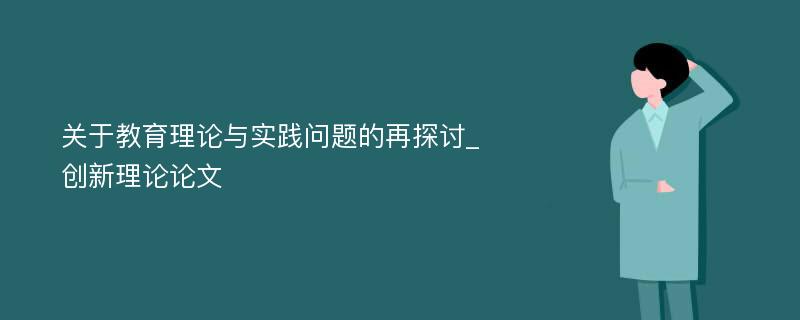 关于教育理论与实践问题的再探讨_创新理论论文